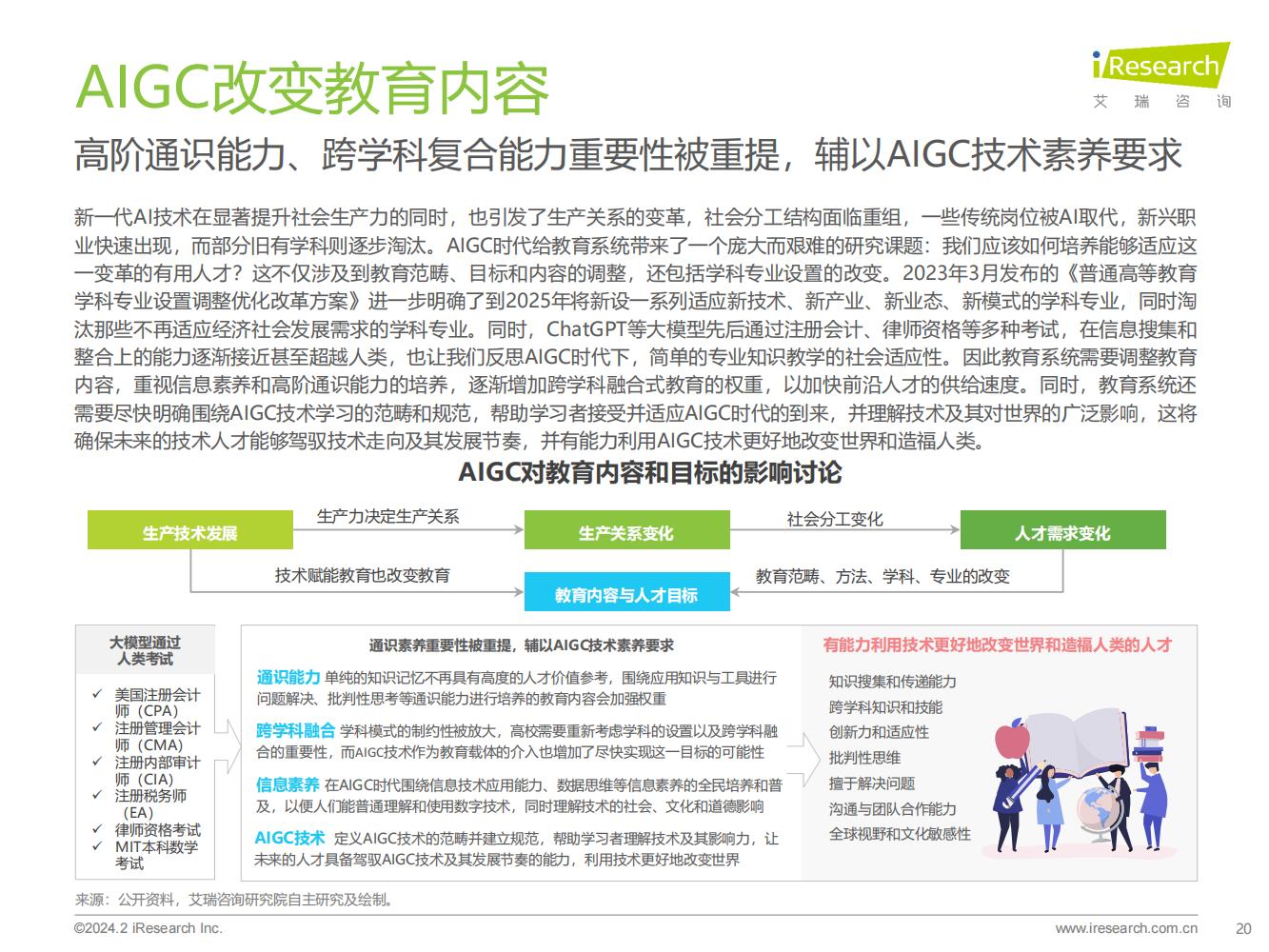 AIGC改变教育内容

iResearch
艾 瑞 咨 询

高阶通识能力、跨学科复合能力重要性被重提，辅以AIGC技术素养要求

新一代AI技术在显著提升社会生产力的同时，也引发了生产关系的变革，社会分工结构面临重组，一些传统岗位被AI取代，新兴职业快速出现，而部分旧有学科则逐步淘汰。AIGC时代给教育系统带来了一个庞大而艰难的研究课题：我们应该如何培养能够适应这一变革的有用人才？这不仅涉及到教育范畴、目标和内容的调整，还包括学科专业设置的改变。2023年3月发布的《普通高等教育学科专业设置调整优化改革方案》进一步明确了到2025年将新设一系列适应新技术、新产业、新业态、新模式的学科专业，同时淘汰那些不再适应经济社会发展需求的学科专业。同时，ChatGPT等大模型先后通过注册会计、律师资格等多种考试，在信息搜集和整合上的能力逐渐接近甚至超越人类，也让我们反思AIGC时代下，简单的专业知识教学的社会适应性。因此教育系统需要调整教育内容，重视信息素养和高阶通识能力的培养，逐渐增加跨学科融合式教育的权重，以加快前沿人才的供给速度。同时，教育系统还需要尽快明确围绕AIGC技术学习的范畴和规范，帮助学习者接受并适应AIGC时代的到来，并理解技术及其对世界的广泛影响，这将确保未来的技术人才能够驾驭技术走向及其发展节奏，并有能力利用AIGC技术更好地改变世界和造福人类。

AIGC对教育内容和目标的影响讨论

生产技术发展
生产力决定生产关系
生产关系变化
社会分工变化
人才需求变化
技术赋能教育也改变教育
教育内容与人才目标
教育范畴、方法、学科、专业的改变

大模型通过人类考试
✓ 美国注册会计师（CPA）
✓ 注册管理会计师（CMA）
✓ 注册内部审计师（CIA）
✓ 注册税务师（EA）
✓ 律师资格考试
✓ MIT本科数学考试

通识素养重要性被重提，辅以AIGC技术素养要求
通识能力 单纯的知识记忆不再具有高度的人才价值参考，围绕应用知识与工具进行问题解决、批判性思考等通识能力进行培养的教育内容会加强权重
跨学科融合 学科模式的制约性被放大，高校需要重新考虑学科的设置以及跨学科融合的重要性，而AIGC技术作为教育载体的介入也增加了尽快实现这一目标的可能性
信息素养 在AIGC时代围绕信息技术应用能力、数据思维等信息素养的全民培养和普及，以便人们能普通理解和使用数字技术，同时理解技术的社会、文化和道德影响
AIGC技术 定义AIGC技术的范畴并建立规范，帮助学习者理解技术及其影响力，让未来的人才具备驾驭AIGC技术及其发展节奏的能力，利用技术更好地改变世界

有能力利用技术更好地改变世界和造福人类的人才
知识搜集和传递能力
跨学科知识和技能
创新力和适应性
批判性思维
擅于解决问题
沟通与团队合作能力
全球视野和文化敏感性

来源：公开资料，艾瑞咨询研究院自主研究及绘制。
©2024.2 iResearch Inc.
www.iresearch.com.cn
20